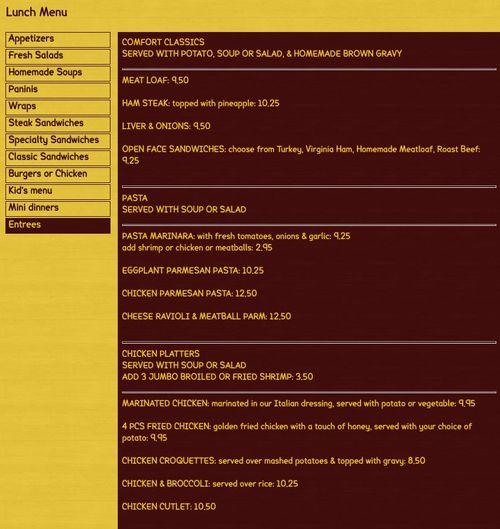 Lunch Menu

Appetizers
Fresh Salads
Homemade Soups
Paninis
Wraps
Steak Sandwiches
Specialty Sandwiches
Classic Sandwiches
Burgers or Chicken
Kid's menu
Mini dinners
Entrees

COMFORT CLASSICS
SERVED WITH POTATO, SOUP OR SALAD, & HOMEMADE BROWN GRAVY

MEAT LOAF: 9.50

HAM STEAK: topped with pineapple: 10.25

LIVER & ONIONS: 9.50

OPEN FACE SANDWICHES: choose from Turkey, Virginia Ham, Homemade Meatloaf, Roast Beef: 9.25

PASTA
SERVED WITH SOUP OR SALAD

PASTA MARINARA: with fresh tomatoes, onions & garlic: 9.25
add shrimp or chicken or meatballs: 2.95

EGGPLANT PARMESAN PASTA: 10.25

CHICKEN PARMESAN PASTA: 12.50

CHEESE RAVIOLI & MEATBALL PARM: 12.50

CHICKEN PLATTERS
SERVED WITH SOUP OR SALAD
ADD 3 JUMBO BROILED OR FRIED SHRIMP: 3.50

MARINATED CHICKEN: marinated in our Italian dressing, served with potato or vegetable: 9.95

4 PCS FRIED CHICKEN: golden fried chicken with a touch of honey, served with your choice of potato: 9.95

CHICKEN CROQUETTES: served over mashed potatoes & topped with gravy: 8.50

CHICKEN & BROCCOLI: served over rice: 10.25

CHICKEN CUTLET: 10.50